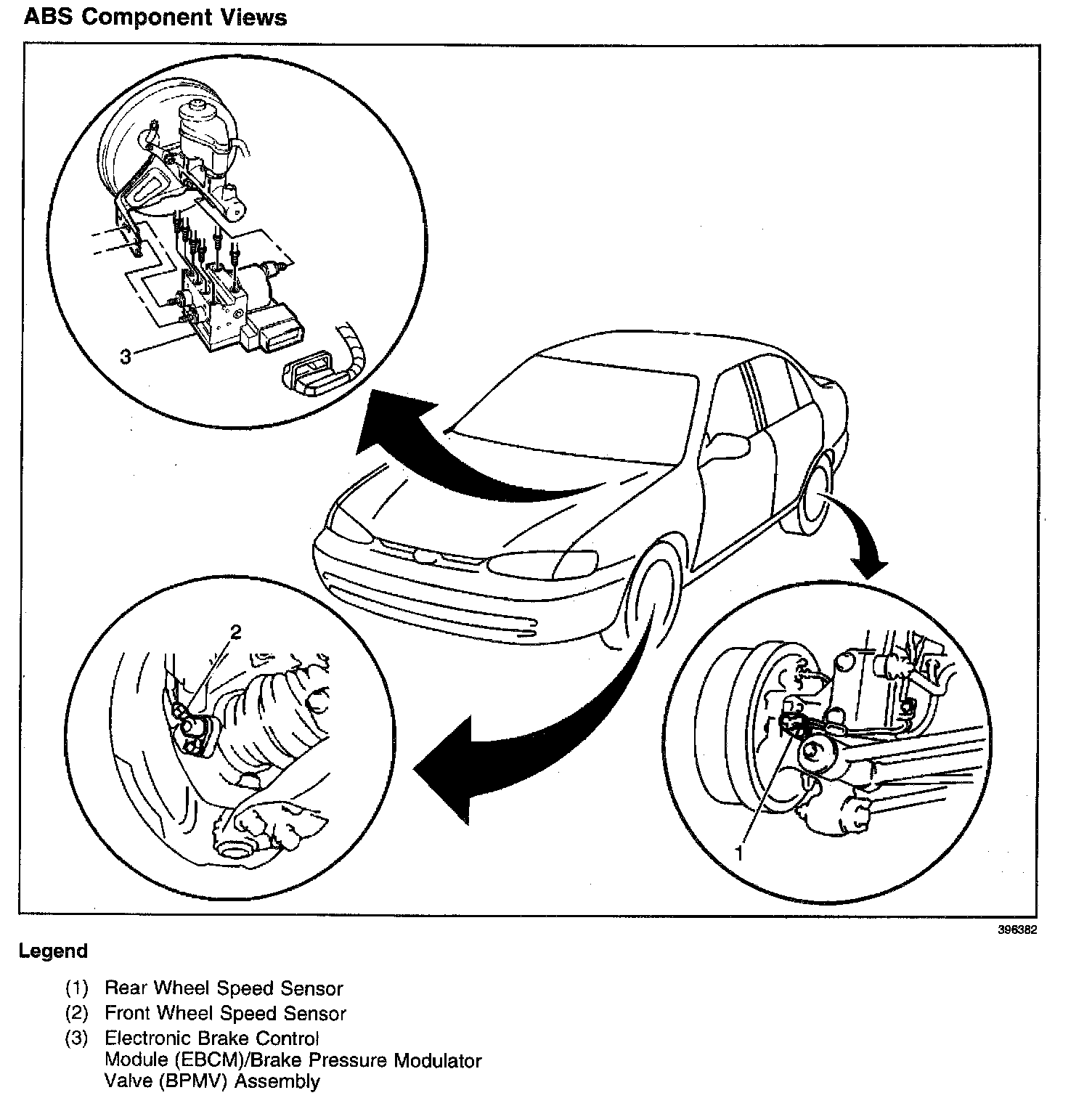 ABS Component Views

3

2

1

396382

Legend

(1) Rear Wheel Speed Sensor
(2) Front Wheel Speed Sensor
(3) Electronic Brake Control Module (EBCM)/Brake Pressure Modulator Valve (BPMV) Assembly